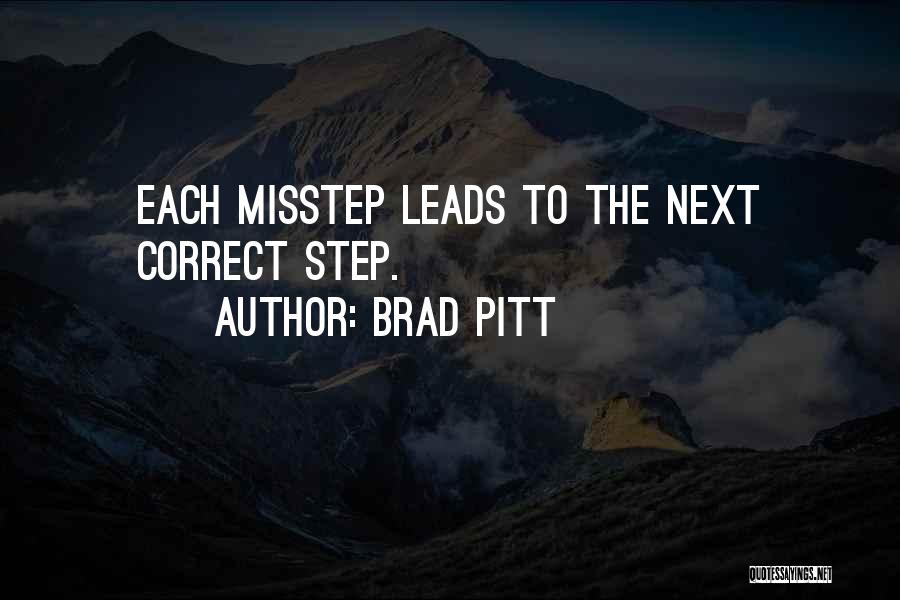 EACH MISSTEP LEADS TO THE NEXT CORRECT STEP.

AUTHOR: BRAD PITT

QUOTESSAYINGS.NET